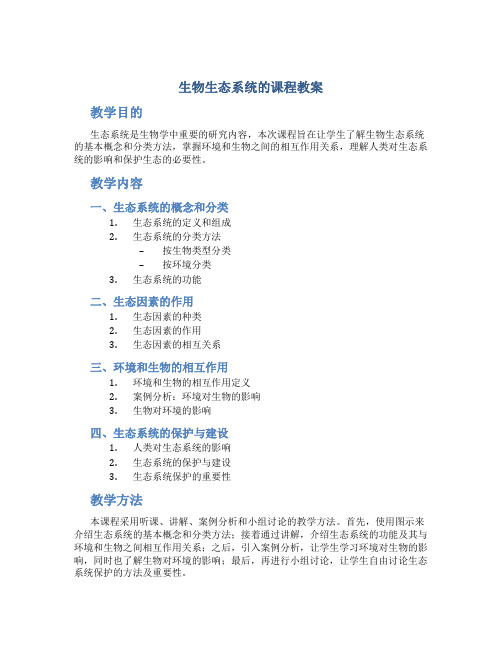 生物生态系统的课程教案

教学目的

生态系统是生物学中重要的研究内容，本次课程旨在让学生了解生物生态系统的基本概念和分类方法，掌握环境和生物之间的相互作用关系，理解人类对生态系统的影响和保护生态的必要性。

教学内容

一、生态系统的概念和分类

1. 生态系统的定义和组成
2. 生态系统的分类方法
   – 按生物类型分类
   – 按环境分类
3. 生态系统的功能

二、生态因素的作用

1. 生态因素的种类
2. 生态因素的作用
3. 生态因素的相互关系

三、环境和生物的相互作用

1. 环境和生物的相互作用定义
2. 案例分析：环境对生物的影响
3. 生物对环境的影响

四、生态系统的保护与建设

1. 人类对生态系统的影响
2. 生态系统的保护与建设
3. 生态系统保护的重要性

教学方法

本课程采用听课、讲解、案例分析和小组讨论的教学方法。首先，使用图示来介绍生态系统的基本概念和分类方法；接着通过讲解，介绍生态系统的功能及其与环境和生物之间相互作用关系；之后，引入案例分析，让学生学习环境对生物的影响，同时也了解生物对环境的影响；最后，再进行小组讨论，让学生自由讨论生态系统保护的方法及重要性。